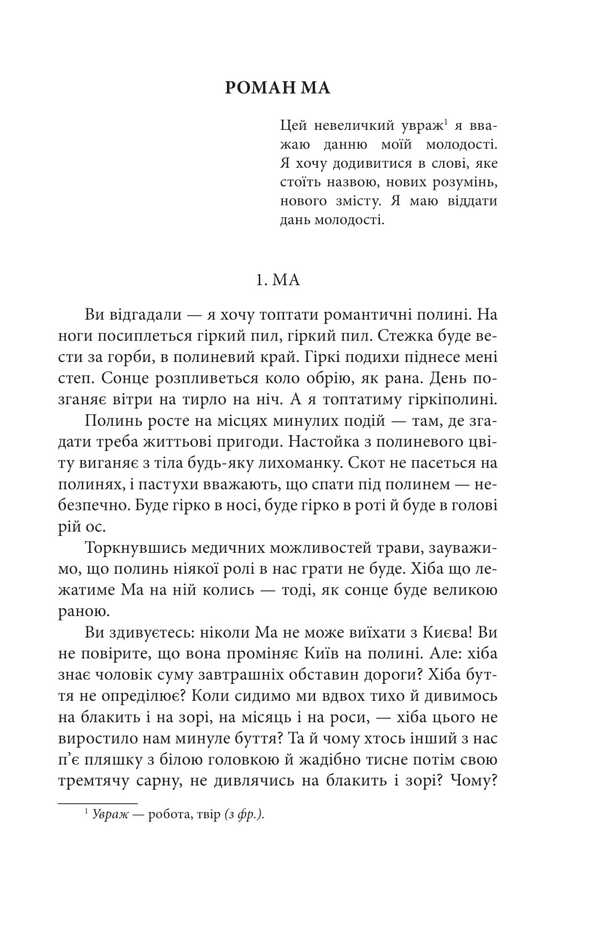 РОМАН МА

Цей невеличкий увраж$^1$ я вважаю данню моїй молодості. Я хочу додивитися в слові, яке стоїть назвою, нових розумінь, нового змісту. Я маю віддати дань молодості.

1. МА

Ви відгадали — я хочу топтати романтичні полині. На ноги посиплеться гіркий пил, гіркий пил. Стежка буде вести за горби, в полиневий край. Гіркі подихи піднесе мені степ. Сонце розпливеться коло обрію, як рана. День позганяє вітри на тирло на ніч. А я топтатиму гіркіполині.

Полинь росте на місцях минулих подій — там, де згадати треба життьові пригоди. Настойка з полиневого цвіту виганяє з тіла будь-яку лихоманку. Скот не пасеться на полинях, і пастухи вважають, що спати під полинем — небезпечно. Буде гірко в носі, буде гірко в роті й буде в голові рій ос.

Торкнувшись медичних можливостей трави, зауважимо, що полинь ніякої ролі в нас грати не буде. Хіба що лежатиме Ма на ній колись — тоді, як сонце буде великою раною.

Ви здивуєтесь: ніколи Ма не може виїхати з Києва! Ви не повірите, що вона проміняє Київ на полині. Але: хіба знає чоловік суму завтрашніх обставин дороги? Хіба буття не опреділює? Коли сидимо ми вдвох тихо й дивимось на блакить і на зорі, на місяць і на роси, — хіба цього не виростило нам минуле буття? Та й чому хтось інший з нас п'є пляшку з білою головкою й жадібно тисне потім свою тремтячу сарну, не дивлячись на блакить і зорі? Чому?

$^1$ Увраж — робота, твір (з фр.).